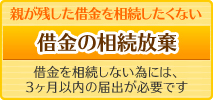 親が残した借金を相続したくない

借金の相続放棄

借金を相続しない為には、
3ヶ月以内の届出が必要です